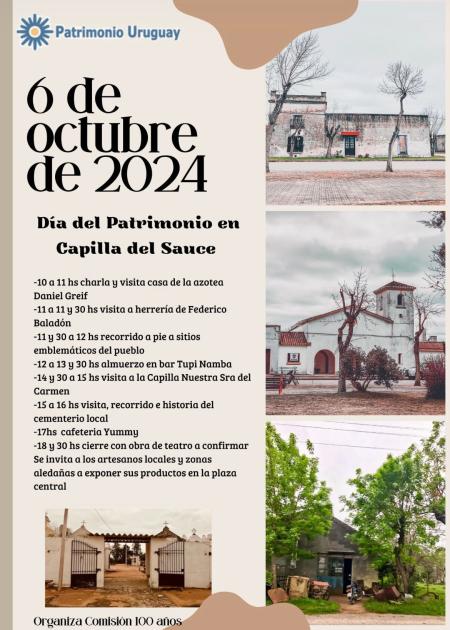 Patrimonio Uruguay

6 de octubre de 2024

Día del Patrimonio en Capilla del Sauce

-10 a 11 hs charla y visita casa de la azotea Daniel Greif
-11 a 11 y 30 hs visita a herrería de Federico Baladón
-11 y 30 a 12 hs recorrido a pie a sitios emblemáticos del pueblo
-12 a 13 y 30 hs almuerzo en bar Tupi Namba
-14 y 30 a 15 hs visita a la Capilla Nuestra Sra del Carmen
-15 a 16 hs visita, recorrido e historia del cementerio local
-17hs cafeteria Yummy
-18 y 30 hs cierre con obra de teatro a confirmar
Se invita a los artesanos locales y zonas aledañas a exponer sus productos en la plaza central

Organiza Comisión 100 años